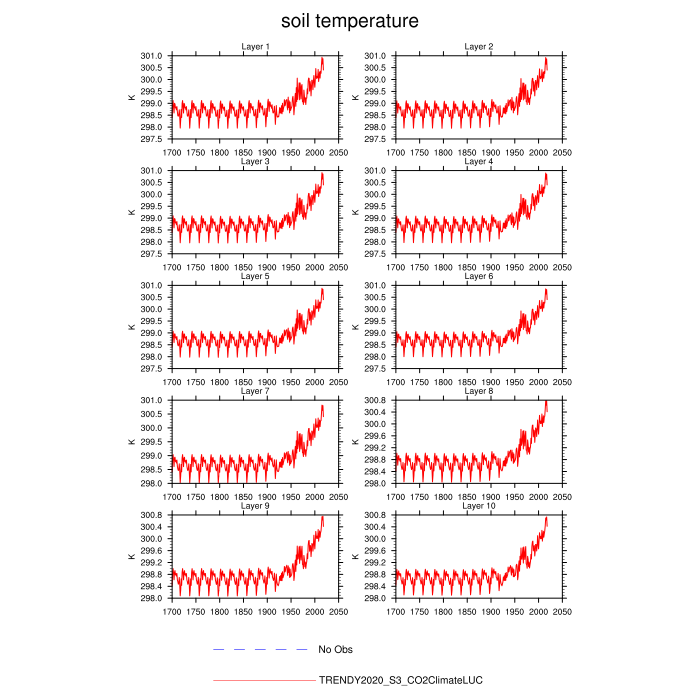 soil temperature

Layer 1
K
301.0
300.5
300.0
299.5
299.0
298.5
298.0
297.5
1700 1750 1800 1850 1900 1950 2000 2050

Layer 2
K
301.0
300.5
300.0
299.5
299.0
298.5
298.0
297.5
1700 1750 1800 1850 1900 1950 2000 2050

Layer 3
K
301.0
300.5
300.0
299.5
299.0
298.5
298.0
297.5
1700 1750 1800 1850 1900 1950 2000 2050

Layer 4
K
301.0
300.5
300.0
299.5
299.0
298.5
298.0
297.5
1700 1750 1800 1850 1900 1950 2000 2050

Layer 5
K
301.0
300.5
300.0
299.5
299.0
298.5
298.0
297.5
1700 1750 1800 1850 1900 1950 2000 2050

Layer 6
K
301.0
300.5
300.0
299.5
299.0
298.5
298.0
297.5
1700 1750 1800 1850 1900 1950 2000 2050

Layer 7
K
301.0
300.5
300.0
299.5
299.0
298.5
298.0
1700 1750 1800 1850 1900 1950 2000 2050

Layer 8
K
300.8
300.4
300.0
299.6
299.2
298.8
298.4
298.0
1700 1750 1800 1850 1900 1950 2000 2050

Layer 9
K
300.8
300.4
300.0
299.6
299.2
298.8
298.4
298.0
1700 1750 1800 1850 1900 1950 2000 2050

Layer 10
K
300.8
300.4
300.0
299.6
299.2
298.8
298.4
298.0
1700 1750 1800 1850 1900 1950 2000 2050

No Obs

TRENDY2020_S3_CO2ClimateLUC